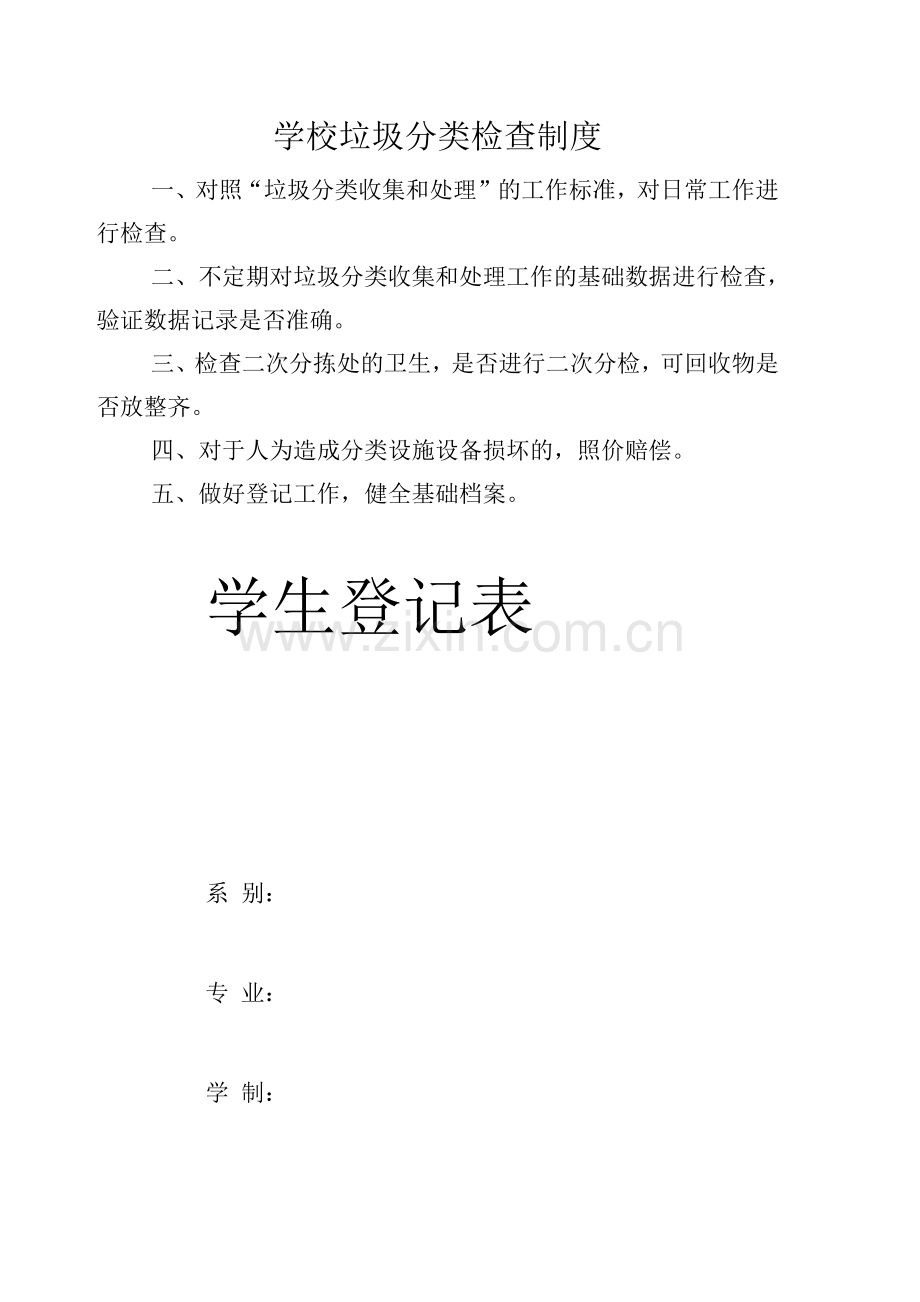 学校垃圾分类检查制度

一、对照“垃圾分类收集和处理”的工作标准，对日常工作进行检查。

二、不定期对垃圾分类收集和处理工作的基础数据进行检查，验证数据记录是否准确。

三、检查二次分拣处的卫生，是否进行二次分检，可回收物是否放整齐。

四、对于人为造成分类设施设备损坏的，照价赔偿。

五、做好登记工作，健全基础档案。

学生登记表

www.zixin.com.cn

系 别：

专 业：

学 制：